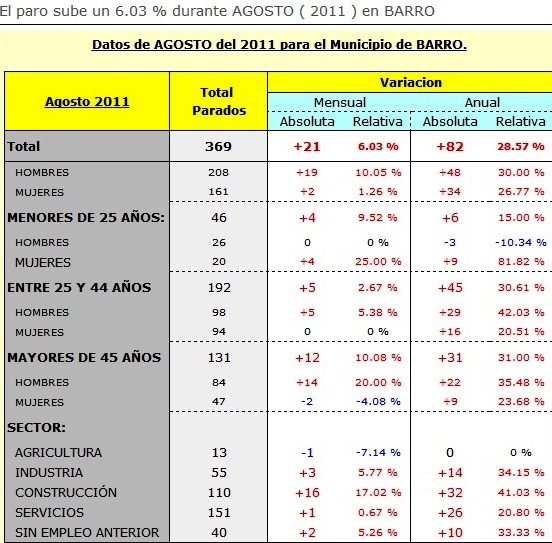 El paro sube un 6.03 % durante AGOSTO ( 2011 ) en BARRO

Datos de AGOSTO del 2011 para el Municipio de BARRO.

| Agosto 2011 | Total Parados | Variacion Mensual Absoluta | Variacion Mensual Relativa | Variacion Anual Absoluta | Variacion Anual Relativa |
|---|---|---|---|---|---|
| Total | 369 | +21 | 6.03 % | +82 | 28.57 % |
| HOMBRES | 208 | +19 | 10.05 % | +48 | 30.00 % |
| MUJERES | 161 | +2 | 1.26 % | +34 | 26.77 % |
| MENORES DE 25 AÑOS: | 46 | +4 | 9.52 % | +6 | 15.00 % |
| HOMBRES | 26 | 0 | 0 % | -3 | -10.34 % |
| MUJERES | 20 | +4 | 25.00 % | +9 | 81.82 % |
| ENTRE 25 Y 44 AÑOS | 192 | +5 | 2.67 % | +45 | 30.61 % |
| HOMBRES | 98 | +5 | 5.38 % | +29 | 42.03 % |
| MUJERES | 94 | 0 | 0 % | +16 | 20.51 % |
| MAYORES DE 45 AÑOS | 131 | +12 | 10.08 % | +31 | 31.00 % |
| HOMBRES | 84 | +14 | 20.00 % | +22 | 35.48 % |
| MUJERES | 47 | -2 | -4.08 % | +9 | 23.68 % |
| SECTOR: | | | | | |
| AGRICULTURA | 13 | -1 | -7.14 % | 0 | 0 % |
| INDUSTRIA | 55 | +3 | 5.77 % | +14 | 34.15 % |
| CONSTRUCCIÓN | 110 | +16 | 17.02 % | +32 | 41.03 % |
| SERVICIOS | 151 | +1 | 0.67 % | +26 | 20.80 % |
| SIN EMPLEO ANTERIOR | 40 | +2 | 5.26 % | +10 | 33.33 % |